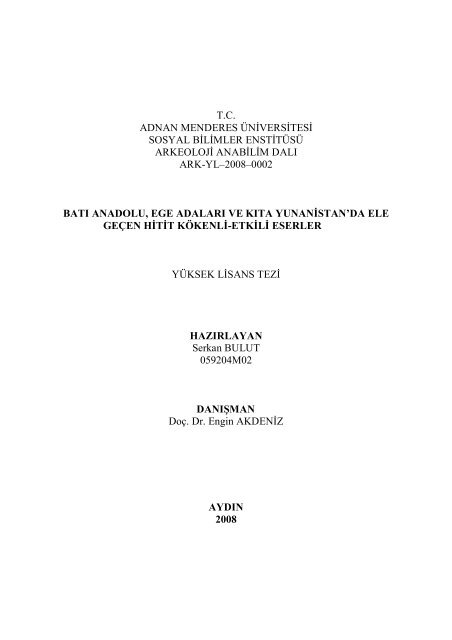 T.C.
ADNAN MENDERES ÜNİVERSİTESİ
SOSYAL BİLİMLER ENSTİTÜSÜ
ARKEOLOJİ ANABİLİM DALI
ARK-YL–2008–0002

BATI ANADOLU, EGE ADALARI VE KITA YUNANİSTAN'DA ELE GEÇEN HİTİT KÖKENLİ-ETKİLİ ESERLER

YÜKSEK LİSANS TEZİ

HAZIRLAYAN
Serkan BULUT
059204M02

DANIŞMAN
Doç. Dr. Engin AKDENİZ

AYDIN
2008